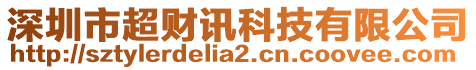 深圳市超财讯科技有限公司
http://sztylerdelia2.cn.coovee.com